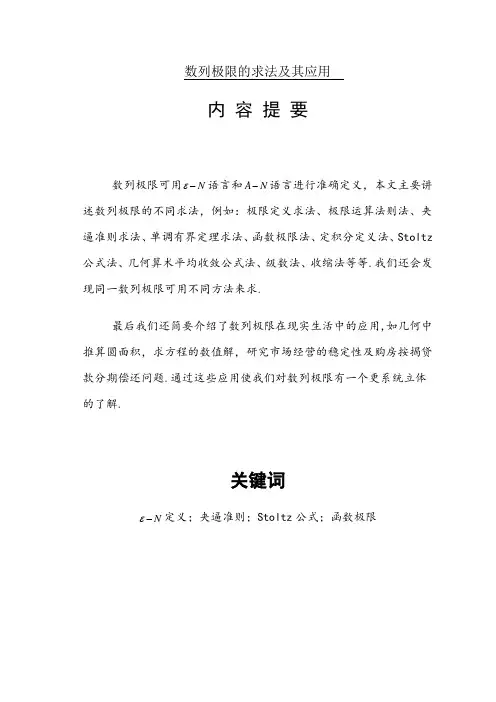 数列极限的求法及其应用

内 容 提 要

数列极限可用$\varepsilon-N$语言和$A-N$语言进行准确定义，本文主要讲述数列极限的不同求法，例如：极限定义求法、极限运算法则法、夹逼准则求法、单调有界定理求法、函数极限法、定积分定义法、Stoltz公式法、几何算术平均收敛公式法、级数法、收缩法等等.我们还会发现同一数列极限可用不同方法来求.

最后我们还简要介绍了数列极限在现实生活中的应用，如几何中推算圆面积，求方程的数值解，研究市场经营的稳定性及购房按揭贷款分期偿还问题.通过这些应用使我们对数列极限有一个更系统立体的了解.

关键词

$\varepsilon-N$定义；夹逼准则；Stoltz公式；函数极限